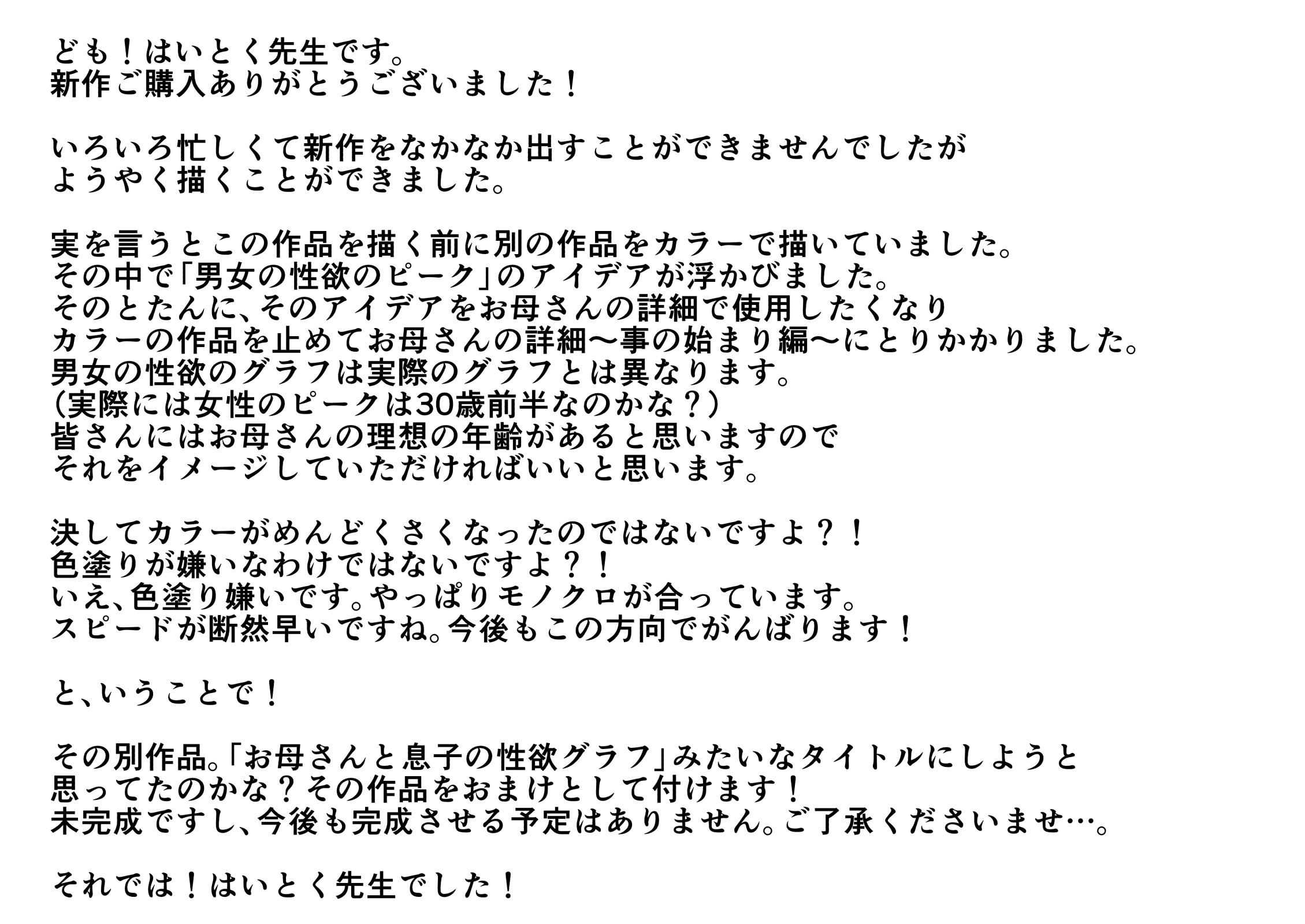 ども!はいとく先生です。
新作ご購入ありがとうございました!

いろいろ忙しくて新作をなかなか出すことができませんでしたが
ようやく描くことができました。

実を言うとこの作品を描く前に別の作品をカラーで描いていました。
その中で「男女の性欲のピーク」のアイデアが浮かびました。
そのとたんに、そのアイデアをお母さんの詳細で使用したくなり
カラーの作品を止めてお母さんの詳細〜事の始まり編〜にとりかかりました。
男女の性欲のグラフは実際のグラフとは異なります。
(実際には女性のピークは30歳前半なのかな?)
皆さんにはお母さんの理想の年齢があると思いますので
それをイメージしていただければいいと思います。

決してカラーがめんどくさくなったのではないですよ?!
色塗りが嫌いなわけではないですよ?!
いえ、色塗り嫌いです。やっぱりモノクロが合っています。
スピードが断然早いですね。今後もこの方向でがんばります!

と、いうことで!

その別作品。「お母さんと息子の性欲グラフ」みたいなタイトルにしようと
思ってたのかな?その作品をおまけとして付けます!
未完成ですし、今後も完成させる予定はありません。ご了承くださいませ…。

それでは!はいとく先生でした!